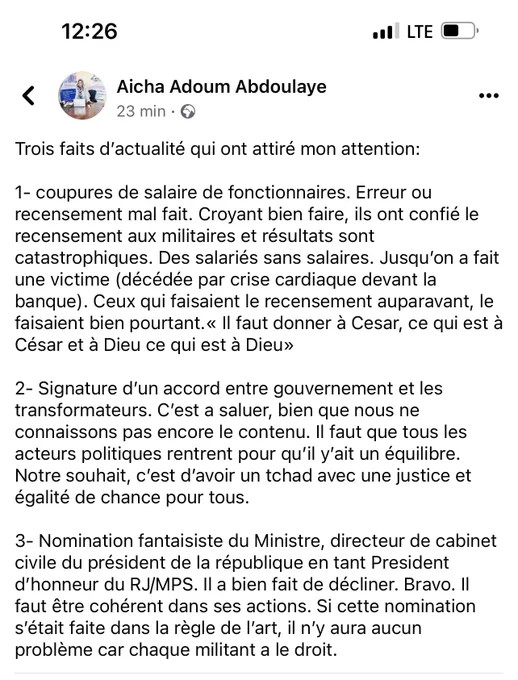 12:26
LTE

Aicha Adoum Abdoulaye
23 min ·

Trois faits d'actualité qui ont attiré mon attention:

1- coupures de salaire de fonctionnaires. Erreur ou recensement mal fait. Croyant bien faire, ils ont confié le recensement aux militaires et résultats sont catastrophiques. Des salariés sans salaires. Jusqu'on a fait une victime (décédée par crise cardiaque devant la banque). Ceux qui faisaient le recensement auparavant, le faisaient bien pourtant.« Il faut donner à Cesar, ce qui est à César et à Dieu ce qui est à Dieu»

2- Signature d'un accord entre gouvernement et les transformateurs. C'est a saluer, bien que nous ne connaissons pas encore le contenu. Il faut que tous les acteurs politiques rentrent pour qu'il y'ait un équilibre. Notre souhait, c'est d'avoir un tchad avec une justice et égalité de chance pour tous.

3- Nomination fantaisiste du Ministre, directeur de cabinet civile du président de la république en tant President d'honneur du RJ/MPS. Il a bien fait de décliner. Bravo. Il faut être cohérent dans ses actions. Si cette nomination s'était faite dans la règle de l'art, il n'y aura aucun problème car chaque militant a le droit.